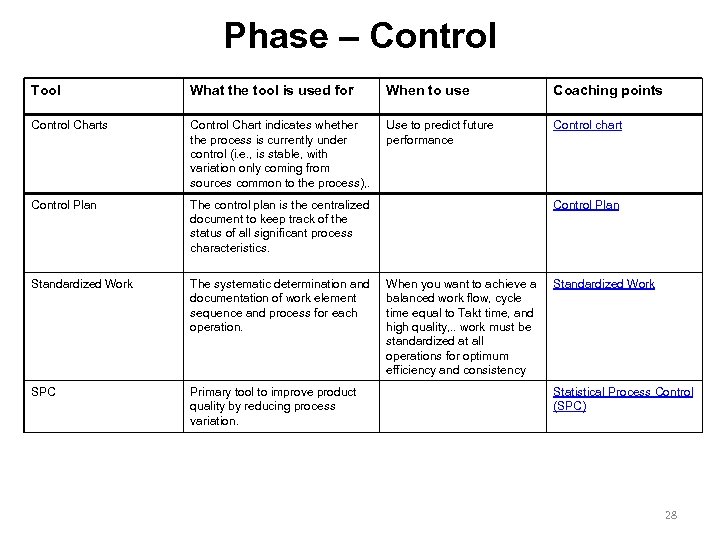 Phase – Control

| Tool | What the tool is used for | When to use | Coaching points |
|---|---|---|---|
| Control Charts | Control Chart indicates whether the process is currently under control (i.e., is stable, with variation only coming from sources common to the process),. | Use to predict future performance | Control chart |
| Control Plan | The control plan is the centralized document to keep track of the status of all significant process characteristics. | | Control Plan |
| Standardized Work | The systematic determination and documentation of work element sequence and process for each operation. | When you want to achieve a balanced work flow, cycle time equal to Takt time, and high quality,.. work must be standardized at all operations for optimum efficiency and consistency | Standardized Work |
| SPC | Primary tool to improve product quality by reducing process variation. | | Statistical Process Control (SPC) |

28